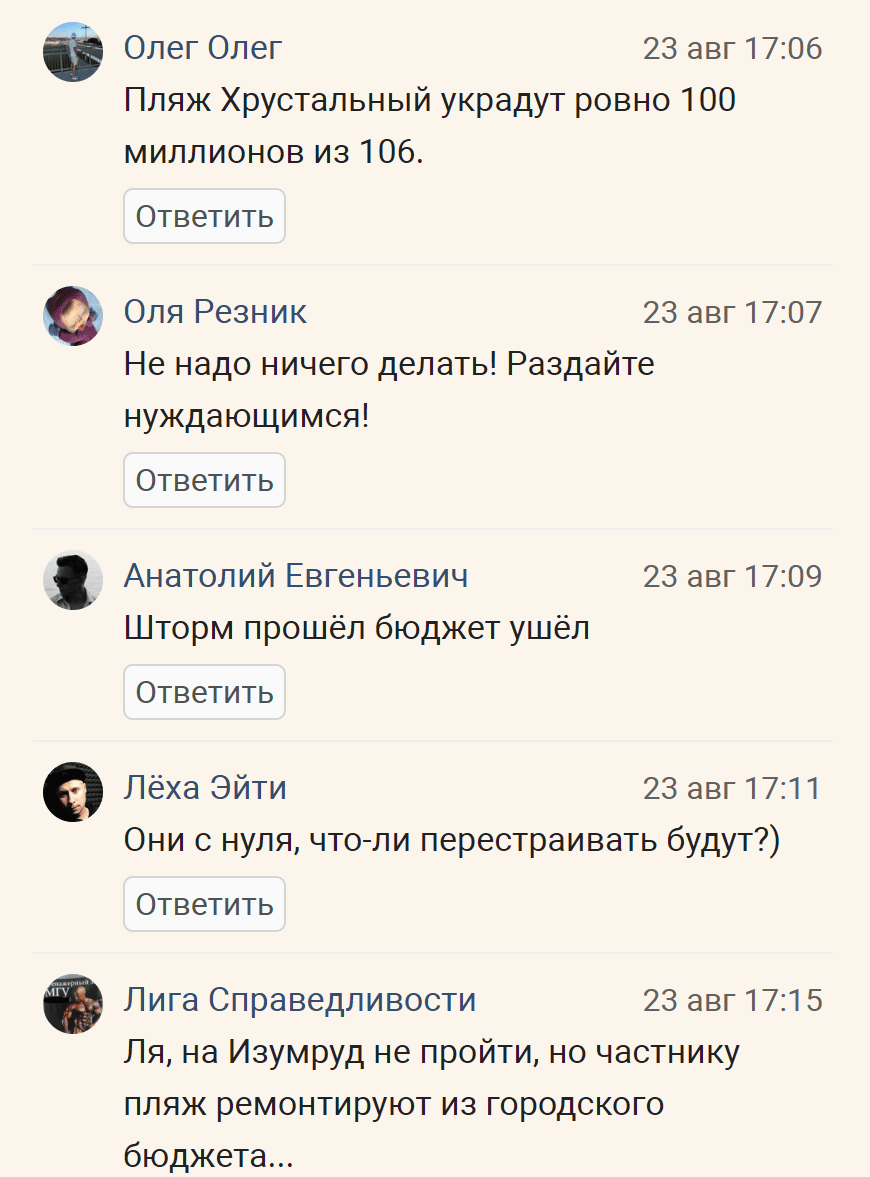 Олег Олег 23 авг 17:06
Пляж Хрустальный украдут ровно 100 миллионов из 106.
Ответить

Оля Резник 23 авг 17:07
Не надо ничего делать! Раздайте нуждающимся!
Ответить

Анатолий Евгеньевич 23 авг 17:09
Шторм прошёл бюджет ушёл
Ответить

Лёха Эйти 23 авг 17:11
Они с нуля, что-ли перестраивать будут?)
Ответить

Лига Справедливости 23 авг 17:15
Ля, на Изумруд не пройти, но частнику пляж ремонтируют из городского бюджета...